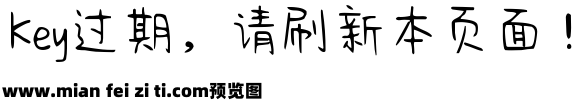 Key过期，请刷新本页面！

www.mian fei zi ti.com预览图